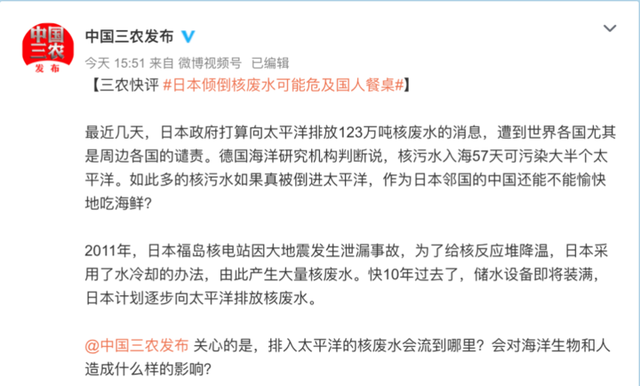 中国三农发布

中国三农发布

今天 15:51 来自 微博视频号 已编辑

【三农快评 #日本倾倒核废水可能危及国人餐桌#】

最近几天，日本政府打算向太平洋排放123万吨核废水的消息，遭到世界各国尤其是周边各国的谴责。德国海洋研究机构判断说，核污水入海57天可污染大半个太平洋。如此多的核污水如果真被倒进太平洋，作为日本邻国的中国还能不能愉快地吃海鲜？

2011年，日本福岛核电站因大地震发生泄漏事故，为了给核反应堆降温，日本采用了水冷却的办法，由此产生大量核废水。快10年过去了，储水设备即将装满，日本计划逐步向太平洋排放核废水。

@中国三农发布 关心的是，排入太平洋的核废水会流到哪里？会对海洋生物和人造成什么样的影响？